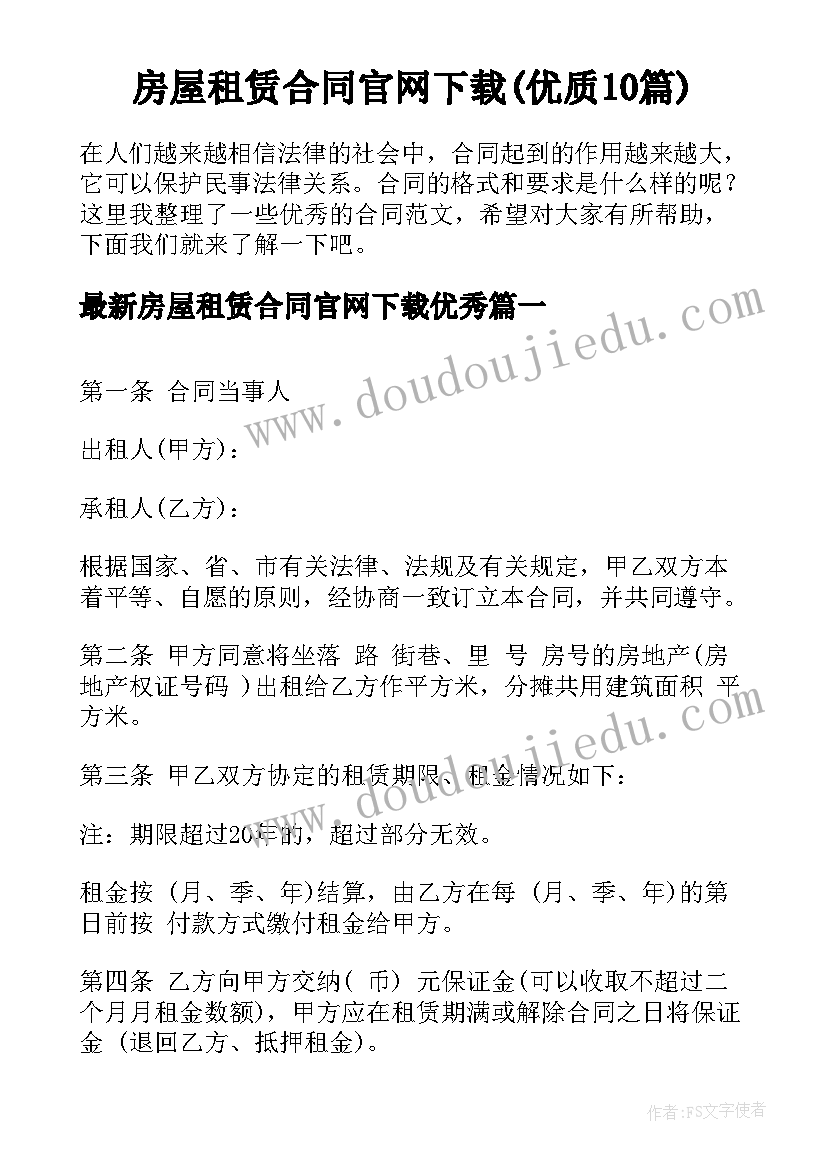 房屋租赁合同官网下载(优质10篇)

在人们越来越相信法律的社会中，合同起到的作用越来越大，它可以保护民事法律关系。合同的格式和要求是什么样的呢？这里我整理了一些优秀的合同范文，希望对大家有所帮助，下面我们就来了解一下吧。

最新房屋租赁合同官网下载优秀篇一

www.doudoujiedu.com

第一条 合同当事人

出租人(甲方)：

承租人(乙方)：

根据国家、省、市有关法律、法规及有关规定，甲乙双方本着平等、自愿的原则，经协商一致订立本合同，并共同遵守。

第二条 甲方同意将坐落 路 街巷、里 号 房号的房地产(房地产权证号码 )出租给乙方作平方米，分摊共用建筑面积 平方米。

www.doudoujiedu.com

第三条 甲乙双方协定的租赁期限、租金情况如下：

注：期限超过20年的，超过部分无效。

租金按 (月、季、年)结算，由乙方在每 (月、季、年)的第 日前按 付款方式缴付租金给甲方。

第四条 乙方向甲方交纳( 币) 元保证金(可以收取不超过二个月月租金数额)，甲方应在租赁期满或解除合同之日将保证金 (退回乙方、抵押租金)。

作者：FS文字使者